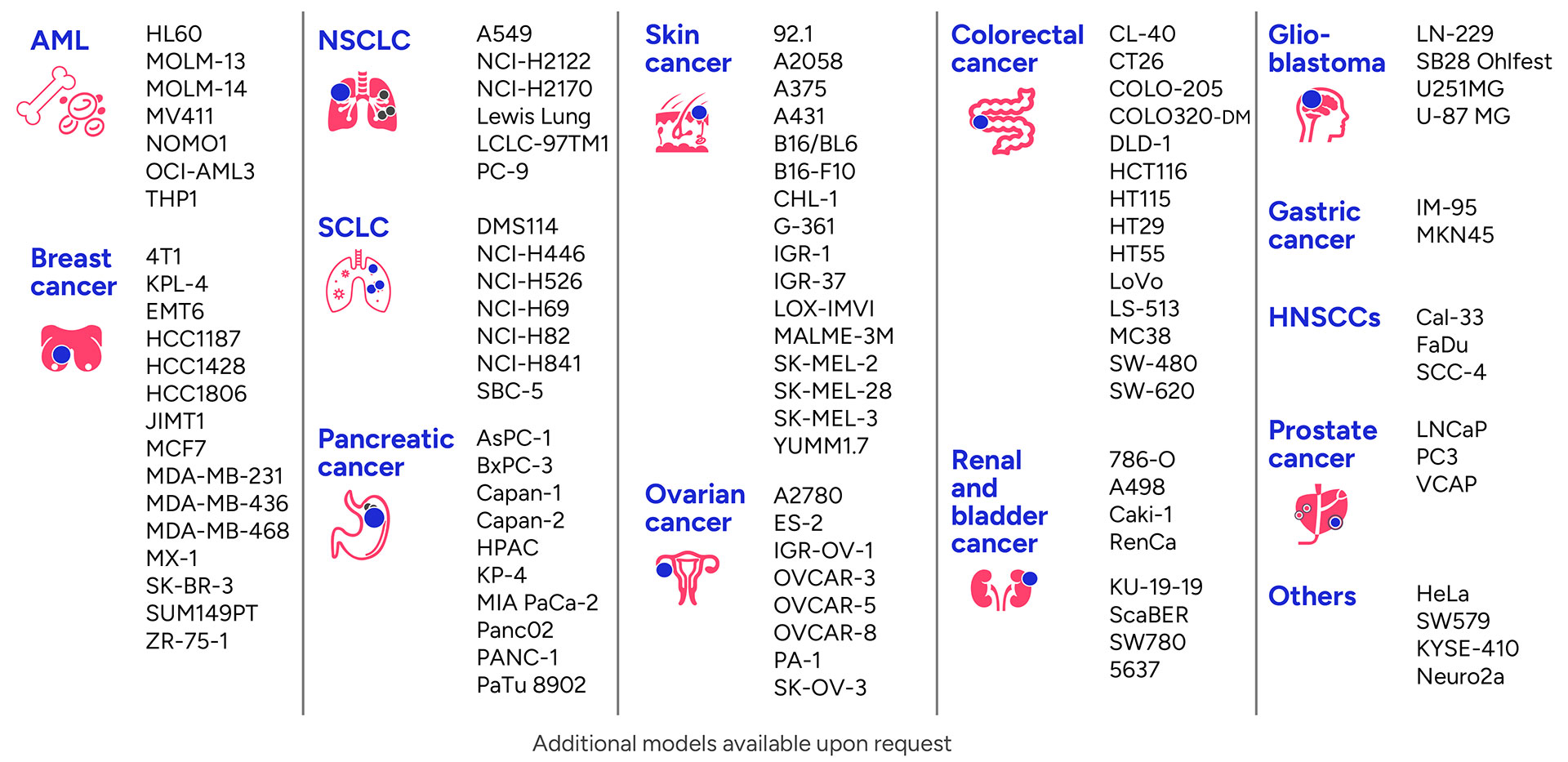 AML

HL60
MOLM-13
MOLM-14
MV411
NOMO1
OCI-AML3
THP1

Breast cancer

4T1
KPL-4
EMT6
HCC1187
HCC1428
HCC1806
JIMT1
MCF7
MDA-MB-231
MDA-MB-436
MDA-MB-468
MX-1
SK-BR-3
SUM149PT
ZR-75-1

NSCLC

A549
NCI-H2122
NCI-H2170
Lewis Lung
LCLC-97TM1
PC-9

SCLC

DMS114
NCI-H446
NCI-H526
NCI-H69
NCI-H82
NCI-H841
SBC-5

Pancreatic cancer

AsPC-1
BxPC-3
Capan-1
Capan-2
HPAC
KP-4
MIA PaCa-2
Panc02
PANC-1
PaTu 8902

Skin cancer

92.1
A2058
A375
A431
B16/BL6
B16-F10
CHL-1
G-361
IGR-1
IGR-37
LOX-IMVI
MALME-3M
SK-MEL-2
SK-MEL-28
SK-MEL-3
YUMM1.7

Ovarian cancer

A2780
ES-2
IGR-OV-1
OVCAR-3
OVCAR-5
OVCAR-8
PA-1
SK-OV-3

Colorectal cancer

CL-40
CT26
COLO-205
COLO320-DM
DLD-1
HCT116
HT115
HT29
HT55
LoVo
LS-513
MC38
SW-480
SW-620

Renal and bladder cancer

786-O
A498
Caki-1
RenCa

KU-19-19
ScaBER
SW780
5637

Glio-blastoma

LN-229
SB28 Ohlfest
U251MG
U-87 MG

Gastric cancer

IM-95
MKN45

HNSCCs

Cal-33
FaDu
SCC-4

Prostate cancer

LNCaP
PC3
VCAP

Others

HeLa
SW579
KYSE-410
Neuro2a

Additional models available upon request